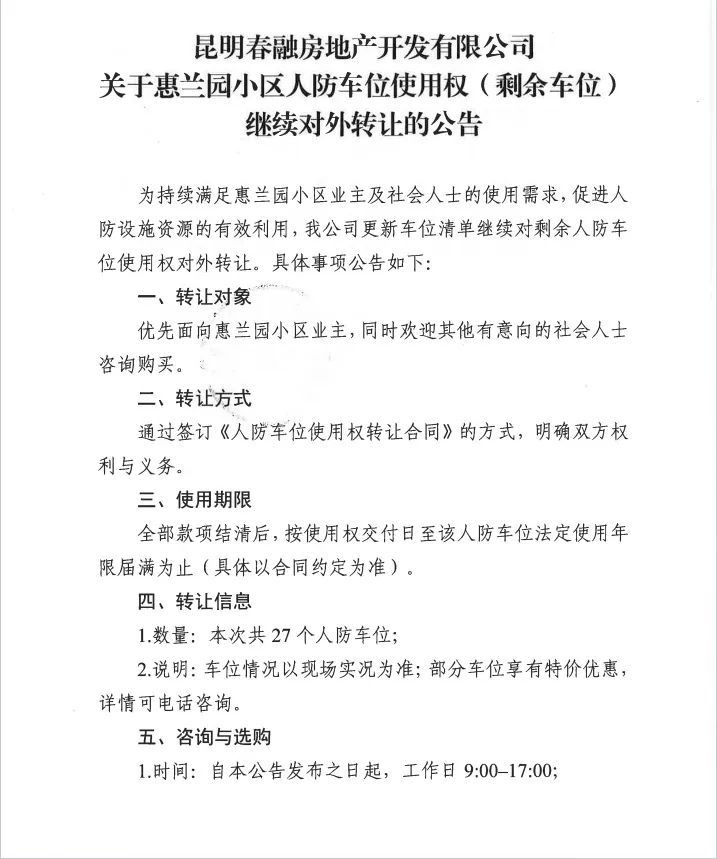 昆明春融房地产开发有限公司
关于惠兰园小区人防车位使用权（剩余车位）
继续对外转让的公告

为持续满足惠兰园小区业主及社会人士的使用需求，促进人防设施资源的有效利用，我公司更新车位清单继续对剩余人防车位使用权对外转让。具体事项公告如下:

一、转让对象

优先面向惠兰园小区业主，同时欢迎其他有意向的社会人士咨询购买。

二、转让方式

通过签订《人防车位使用权转让合同》的方式，明确双方权利与义务。

三、使用期限

全部款项结清后，按使用权交付日至该人防车位法定使用年限届满为止（具体以合同约定为准）。

四、转让信息

1.数量：本次共 27 个人防车位;

2.说明：车位情况以现场实况为准；部分车位享有特价优惠，详情可电话咨询。

五、咨询与选购

1.时间：自本公告发布之日起，工作日 9:00–17:00;